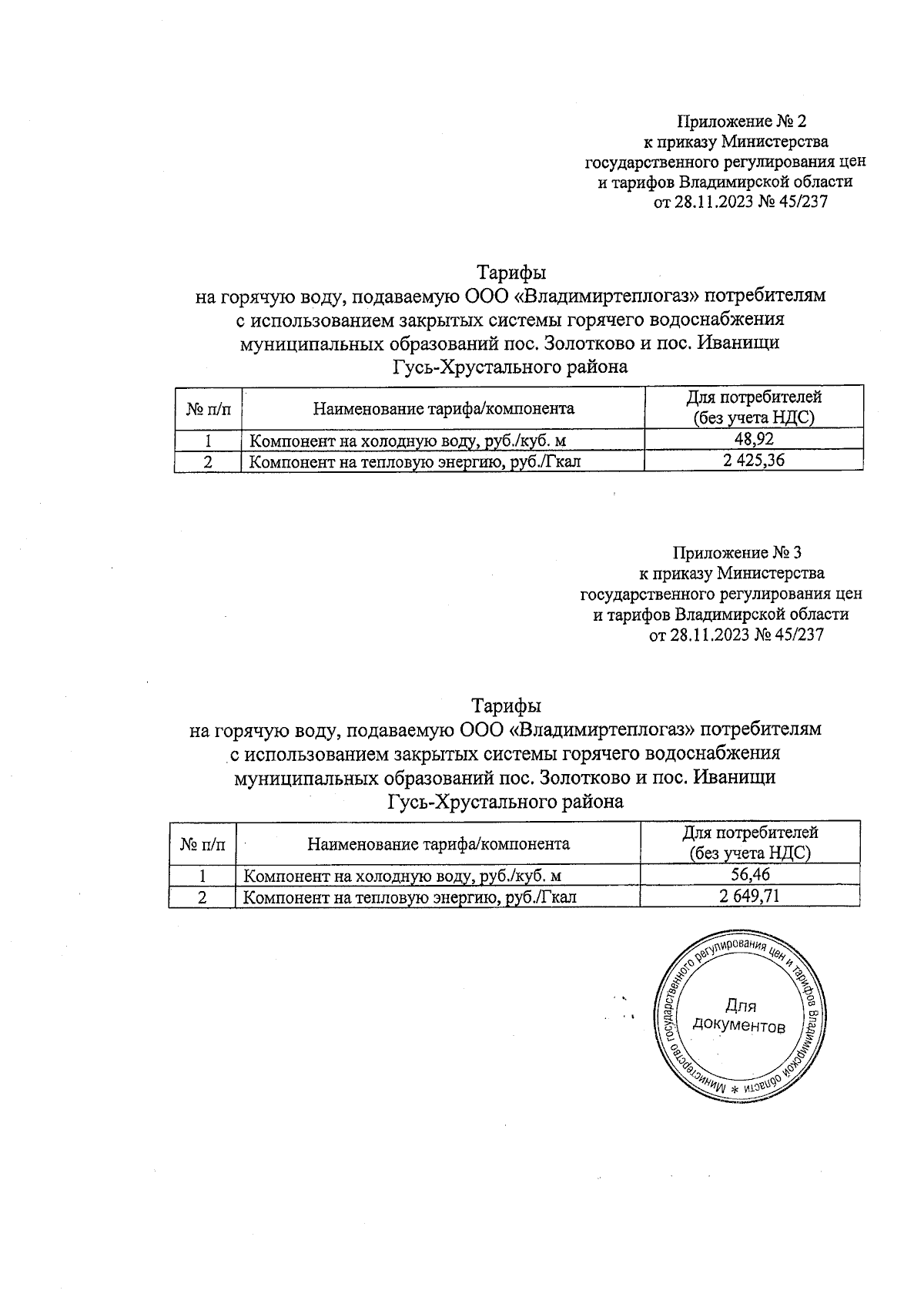 Приложение № 2
к приказу Министерства
государственного регулирования цен
и тарифов Владимирской области
от 28.11.2023 № 45/237

Тарифы
на горячую воду, подаваемую ООО «Владимиртеплогаз» потребителям
с использованием закрытых системы горячего водоснабжения
муниципальных образований пос. Золотково и пос. Иванищи
Гусь-Хрустального района

| № п/п | Наименование тарифа/компонента | Для потребителей (без учета НДС) |
|---|---|---|
| 1 | Компонент на холодную воду, руб./куб. м | 48,92 |
| 2 | Компонент на тепловую энергию, руб./Гкал | 2 425,36 |

Приложение № 3
к приказу Министерства
государственного регулирования цен
и тарифов Владимирской области
от 28.11.2023 № 45/237

Тарифы
на горячую воду, подаваемую ООО «Владимиртеплогаз» потребителям
с использованием закрытых системы горячего водоснабжения
муниципальных образований пос. Золотково и пос. Иванищи
Гусь-Хрустального района

| № п/п | Наименование тарифа/компонента | Для потребителей (без учета НДС) |
|---|---|---|
| 1 | Компонент на холодную воду, руб./куб. м | 56,46 |
| 2 | Компонент на тепловую энергию, руб./Гкал | 2 649,71 |

Министерство государственного регулирования цен и тарифов Владимирской области *
Для документов